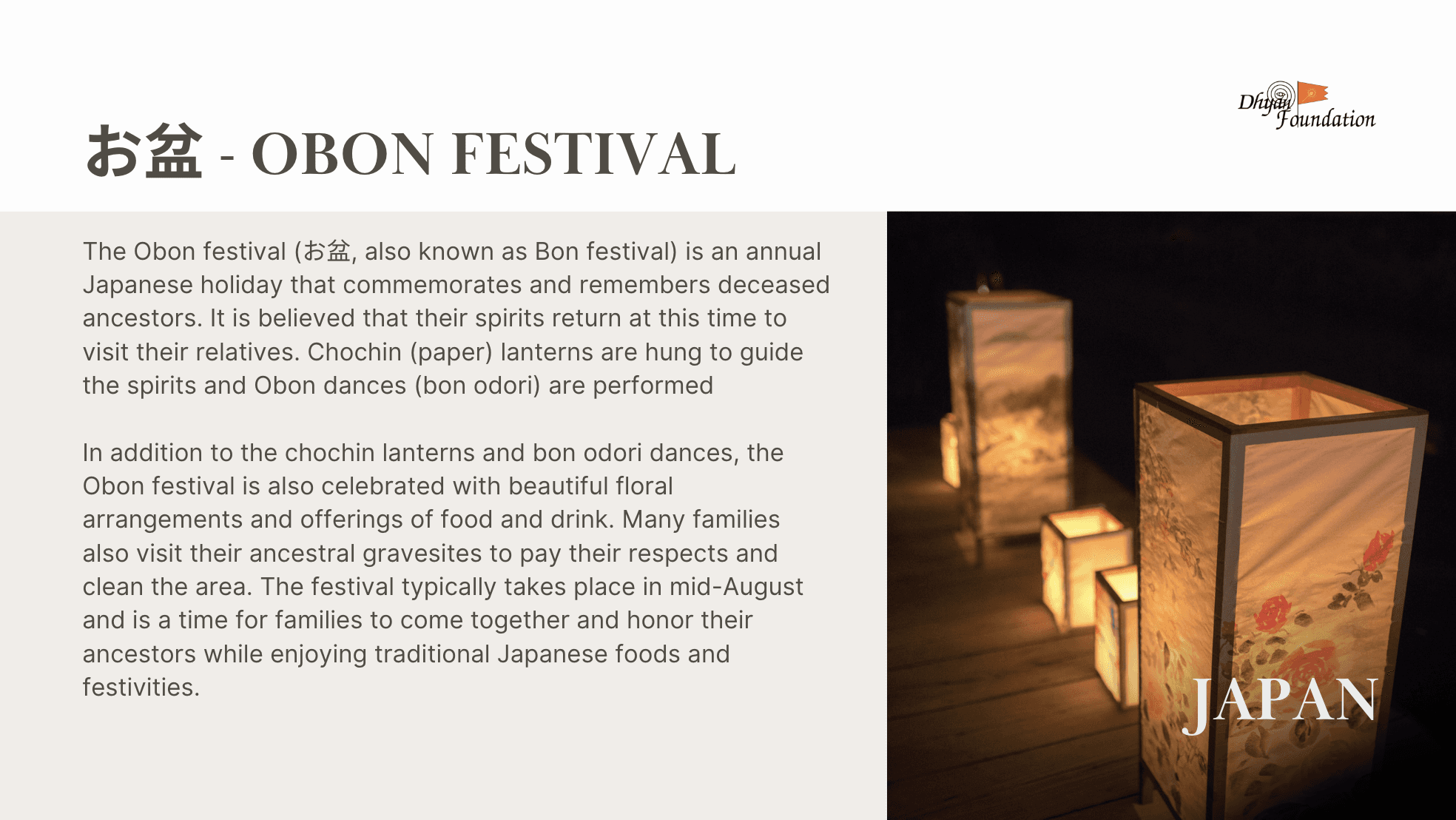 Dhyan Foundation

お盆 - OBON FESTIVAL

The Obon festival (お盆, also known as Bon festival) is an annual Japanese holiday that commemorates and remembers deceased ancestors. It is believed that their spirits return at this time to visit their relatives. Chochin (paper) lanterns are hung to guide the spirits and Obon dances (bon odori) are performed

In addition to the chochin lanterns and bon odori dances, the Obon festival is also celebrated with beautiful floral arrangements and offerings of food and drink. Many families also visit their ancestral gravesites to pay their respects and clean the area. The festival typically takes place in mid-August and is a time for families to come together and honor their ancestors while enjoying traditional Japanese foods and festivities.

JAPAN